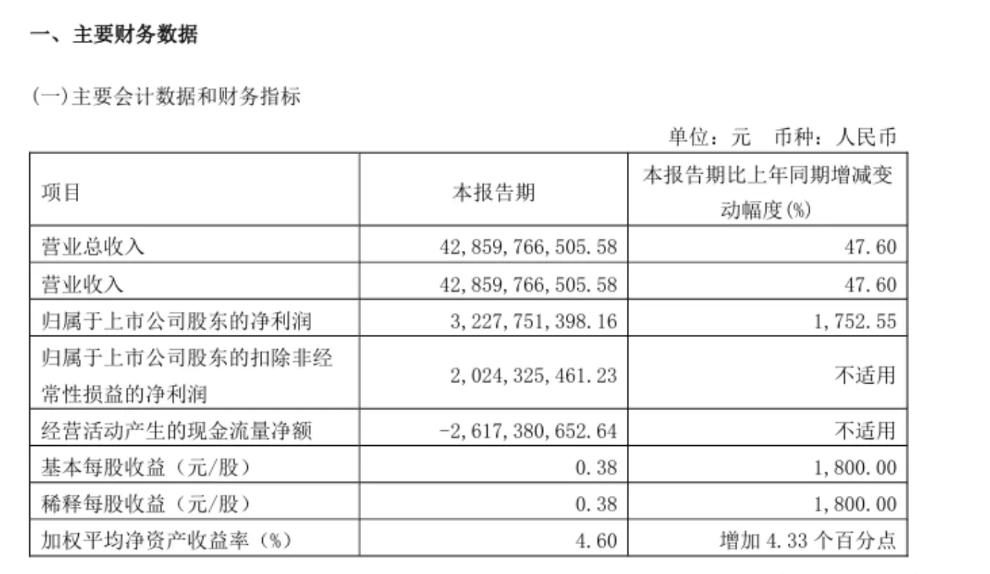 一、主要财务数据

(一)主要会计数据和财务指标

单位：元 币种：人民币

| 项目 | 本报告期 | 本报告期比上年同期增减变动幅度(%) |
|---|---|---|
| 营业总收入 | 42,859,766,505.58 | 47.60 |
| 营业收入 | 42,859,766,505.58 | 47.60 |
| 归属于上市公司股东的净利润 | 3,227,751,398.16 | 1,752.55 |
| 归属于上市公司股东的扣除非经常性损益的净利润 | 2,024,325,461.23 | 不适用 |
| 经营活动产生的现金流量净额 | -2,617,380,652.64 | 不适用 |
| 基本每股收益（元/股） | 0.38 | 1,800.00 |
| 稀释每股收益（元/股） | 0.38 | 1,800.00 |
| 加权平均净资产收益率（%） | 4.60 | 增加4.33个百分点 |